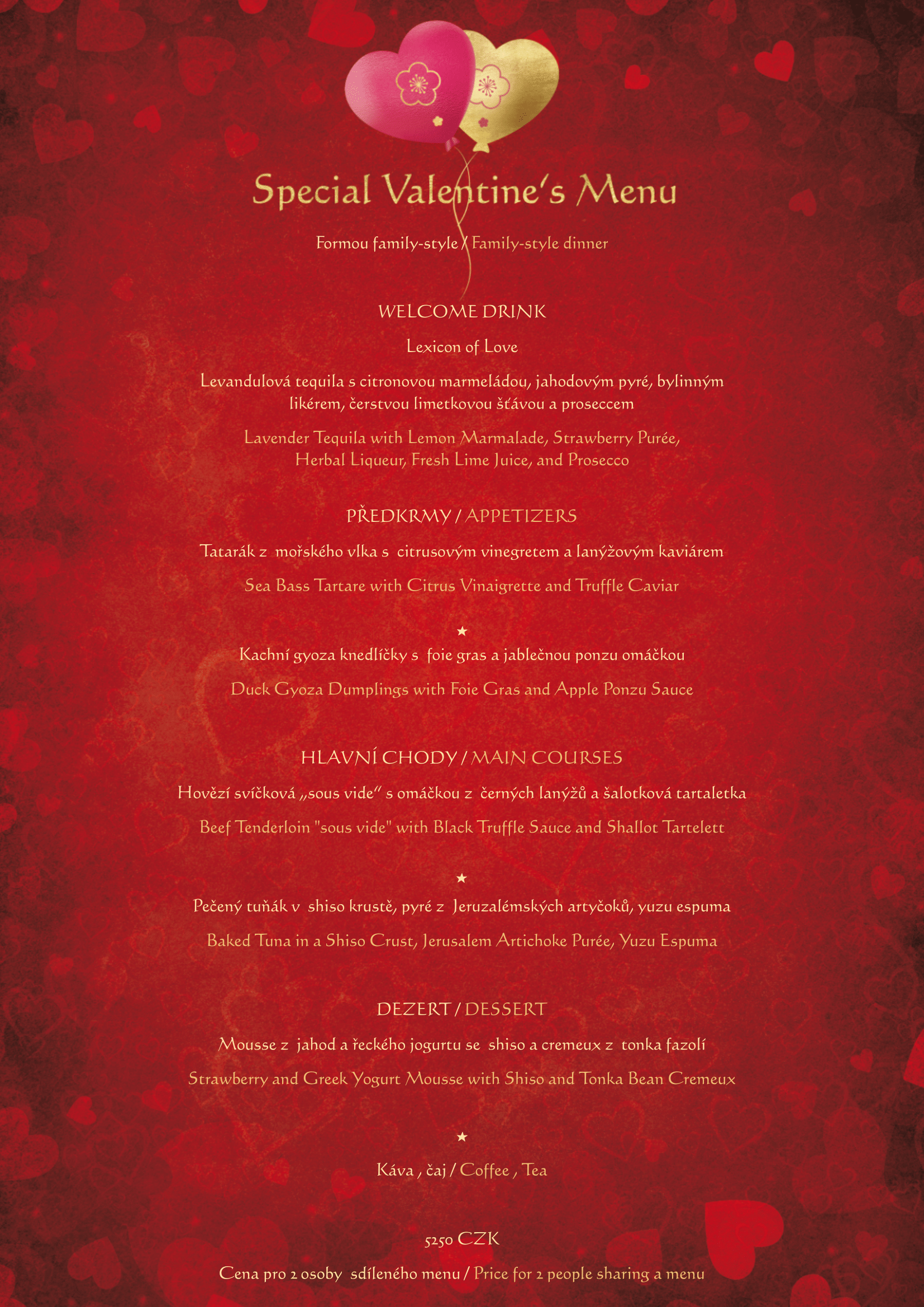 Special Valentine's Menu

Formou family-style / Family-style dinner

WELCOME DRINK

Lexicon of Love

Levandulová tequila s citronovou marmeládou, jahodovým pyré, bylinným likérem, čerstvou limetkovou šťávou a proseccem

Lavender Tequila with Lemon Marmalade, Strawberry Purée, Herbal Liqueur, Fresh Lime Juice, and Prosecco

PŘEDKRMY / APPETIZERS

Tatarák z mořského vlka s citrusovým vinegretem a lanýžovým kaviárem

Sea Bass Tartare with Citrus Vinaigrette and Truffle Caviar

★

Kachní gyoza knedlíčky s foie gras a jablečnou ponzu omáčkou

Duck Gyoza Dumplings with Foie Gras and Apple Ponzu Sauce

HLAVNÍ CHODY / MAIN COURSES

Hovězí svíčková „sous vide" s omáčkou z černých lanýžů a šalotková tartaletka

Beef Tenderloin "sous vide" with Black Truffle Sauce and Shallot Tartelett

★

Pečený tuňák v shiso krustě, pyré z Jeruzalémských artyčoků, yuzu espuma

Baked Tuna in a Shiso Crust, Jerusalem Artichoke Purée, Yuzu Espuma

DEZERT / DESSERT

Mousse z jahod a řeckého jogurtu se shiso a cremeux z tonka fazolí

Strawberry and Greek Yogurt Mousse with Shiso and Tonka Bean Cremeux

★

Káva , čaj / Coffee , Tea

5250 CZK

Cena pro 2 osoby sdíleného menu / Price for 2 people sharing a menu